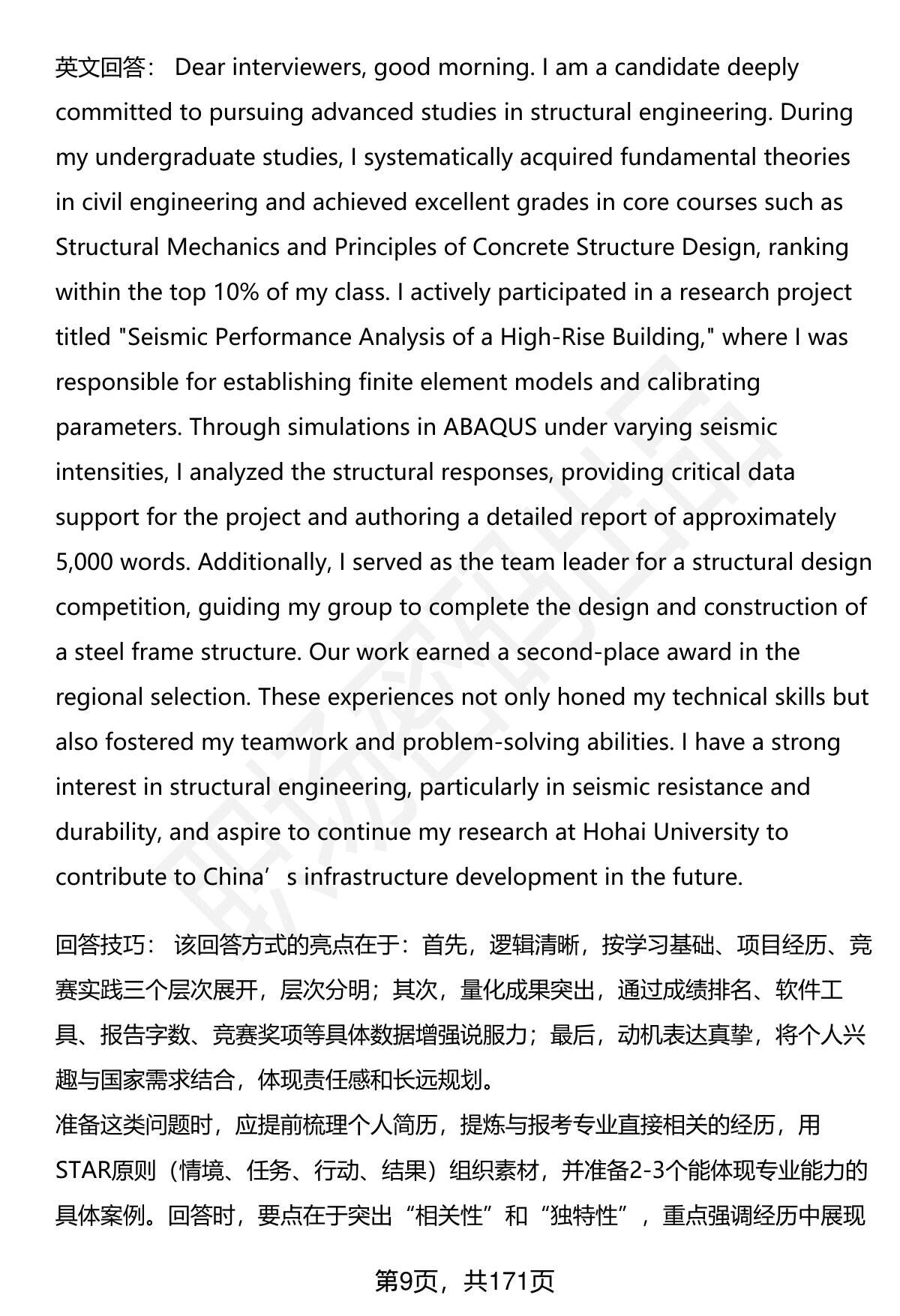 英文回答： Dear interviewers, good morning. I am a candidate deeply committed to pursuing advanced studies in structural engineering. During my undergraduate studies, I systematically acquired fundamental theories in civil engineering and achieved excellent grades in core courses such as Structural Mechanics and Principles of Concrete Structure Design, ranking within the top 10% of my class. I actively participated in a research project titled "Seismic Performance Analysis of a High-Rise Building," where I was responsible for establishing finite element models and calibrating parameters. Through simulations in ABAQUS under varying seismic intensities, I analyzed the structural responses, providing critical data support for the project and authoring a detailed report of approximately 5,000 words. Additionally, I served as the team leader for a structural design competition, guiding my group to complete the design and construction of a steel frame structure. Our work earned a second-place award in the regional selection. These experiences not only honed my technical skills but also fostered my teamwork and problem-solving abilities. I have a strong interest in structural engineering, particularly in seismic resistance and durability, and aspire to continue my research at Hohai University to contribute to China’s infrastructure development in the future.

回答技巧： 该回答方式的亮点在于：首先，逻辑清晰，按学习基础、项目经历、竞赛实践三个层次展开，层次分明；其次，量化成果突出，通过成绩排名、软件工具、报告字数、竞赛奖项等具体数据增强说服力；最后，动机表达真挚，将个人兴趣与国家需求结合，体现责任感和长远规划。
准备这类问题时，应提前梳理个人简历，提炼与报考专业直接相关的经历，用STAR原则（情境、任务、行动、结果）组织素材，并准备2-3个能体现专业能力的具体案例。回答时，要点在于突出“相关性”和“独特性”，重点强调经历中展现

第9页，共171页